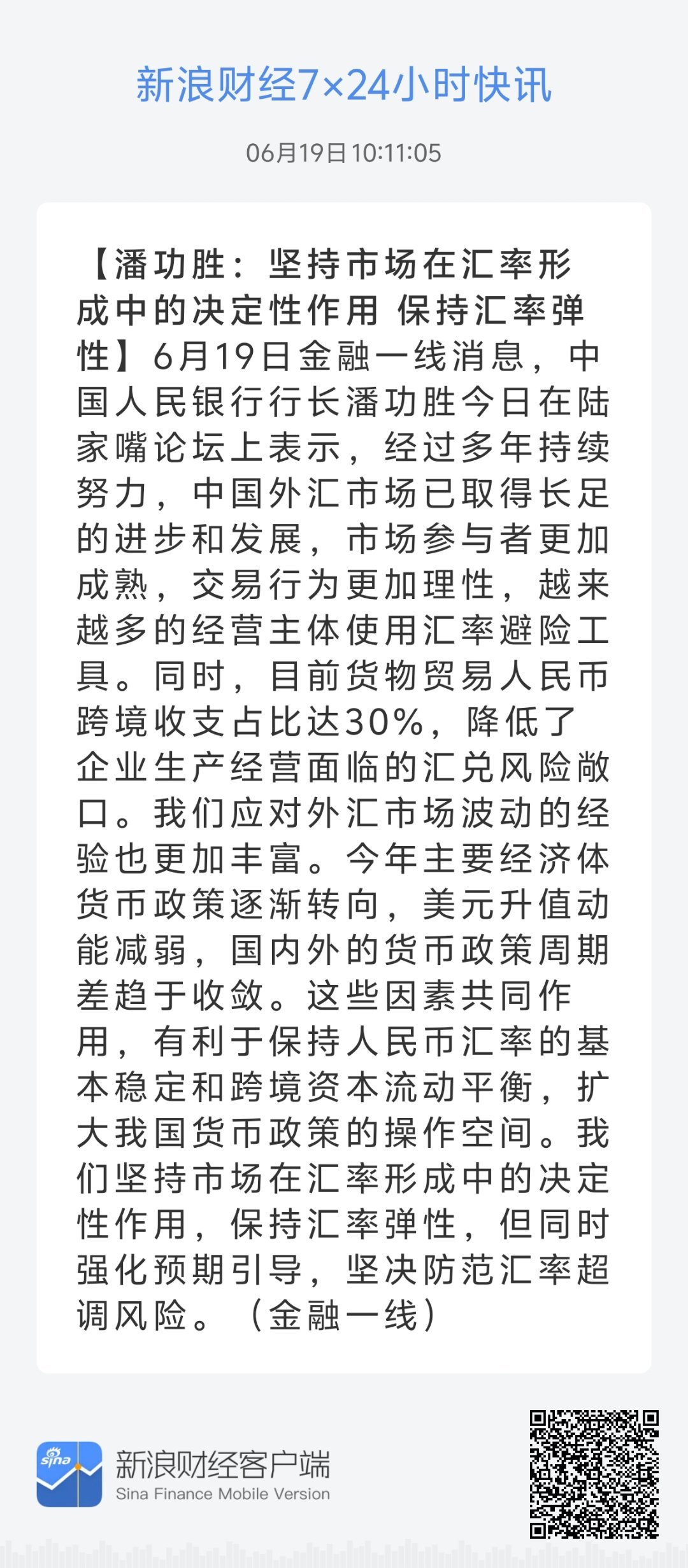 新浪财经7×24小时快讯

06月19日 10:11:05

【潘功胜：坚持市场在汇率形成中的决定性作用 保持汇率弹性】6月19日金融一线消息，中国人民银行行长潘功胜今日在陆家嘴论坛上表示，经过多年持续努力，中国外汇市场已取得长足的进步和发展，市场参与者更加成熟，交易行为更加理性，越来越多的经营主体使用汇率避险工具。同时，目前货物贸易人民币跨境收支占比达30%，降低了企业生产经营面临的汇兑风险敞口。我们应对外汇市场波动的经验也更加丰富。今年主要经济体货币政策逐渐转向，美元升值动能减弱，国内外的货币政策周期差趋于收敛。这些因素共同作用，有利于保持人民币汇率的基本稳定和跨境资本流动平衡，扩大我国货币政策的操作空间。我们坚持市场在汇率形成中的决定性作用，保持汇率弹性，但同时强化预期引导，坚决防范汇率超调风险。（金融一线）

sina

新浪财经客户端
Sina Finance Mobile Version